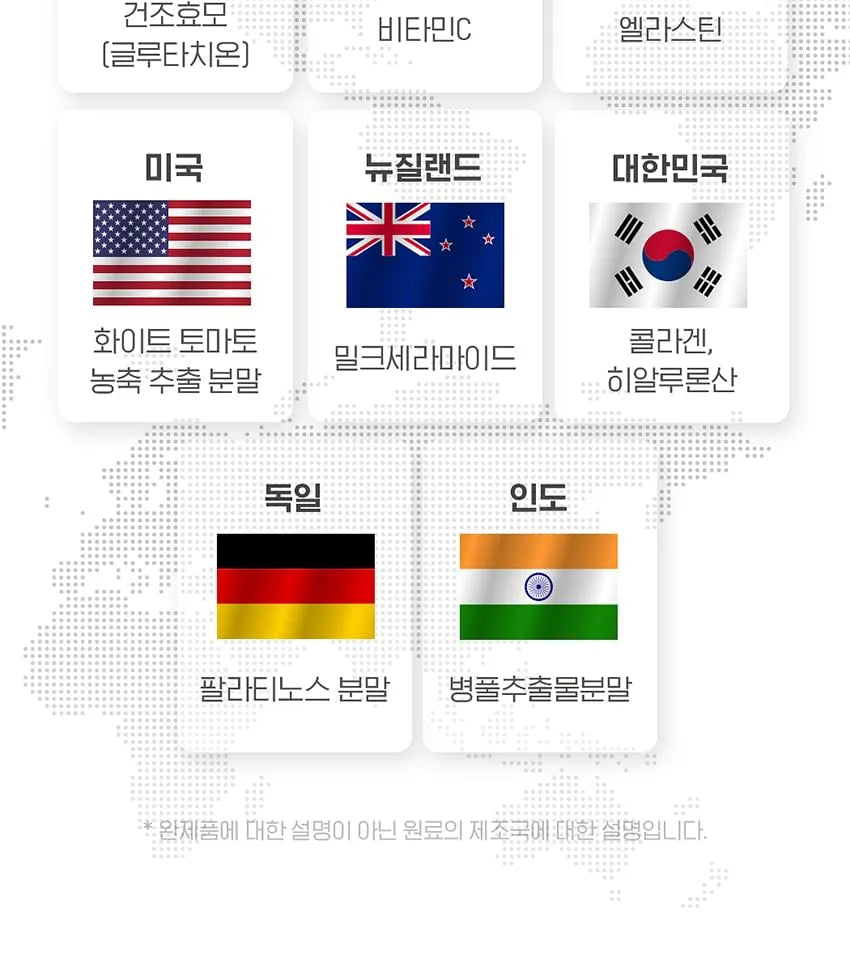 건조효모
(글루타치온)

비타민C

엘라스틴

미국

화이트 토마토
농축 추출 분말

뉴질랜드

밀크세라마이드

대한민국

콜라겐,
히알루론산

독일

팔라티노스 분말

인도

병풀추출물분말

* 완제품에 대한 설명이 아닌 원료의 제조국에 대한 설명입니다.